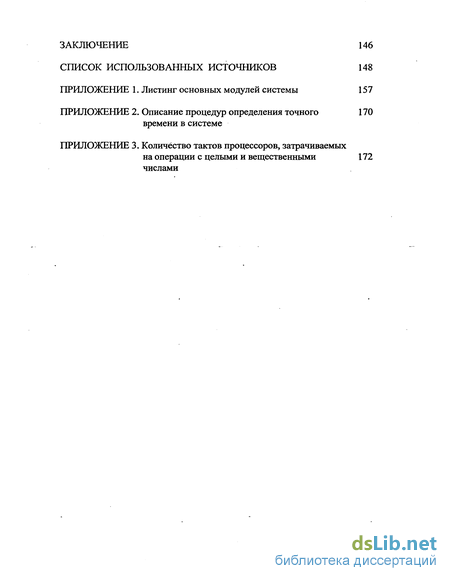 ЗАКЛЮЧЕНИЕ 146

СПИСОК ИСПОЛЬЗОВАННЫХ ИСТОЧНИКОВ 148

ПРИЛОЖЕНИЕ 1. Листинг основных модулей системы 157

ПРИЛОЖЕНИЕ 2. Описание процедур определения точного времени в системе 170

ПРИЛОЖЕНИЕ 3. Количество тактов процессоров, затрачиваемых на операции с целыми и вещественными числами 172

dsLib.net
библиотека диссертаций